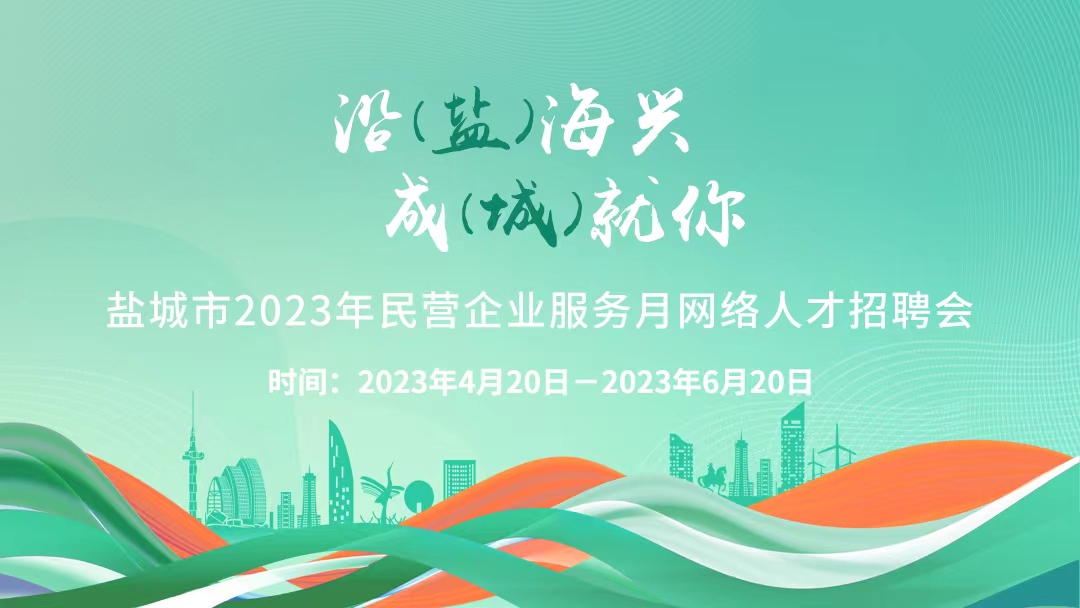 沿(盐)海兴
成(城)就你

盐城市2023年民营企业服务月网络人才招聘会

时间：2023年4月20日－2023年6月20日